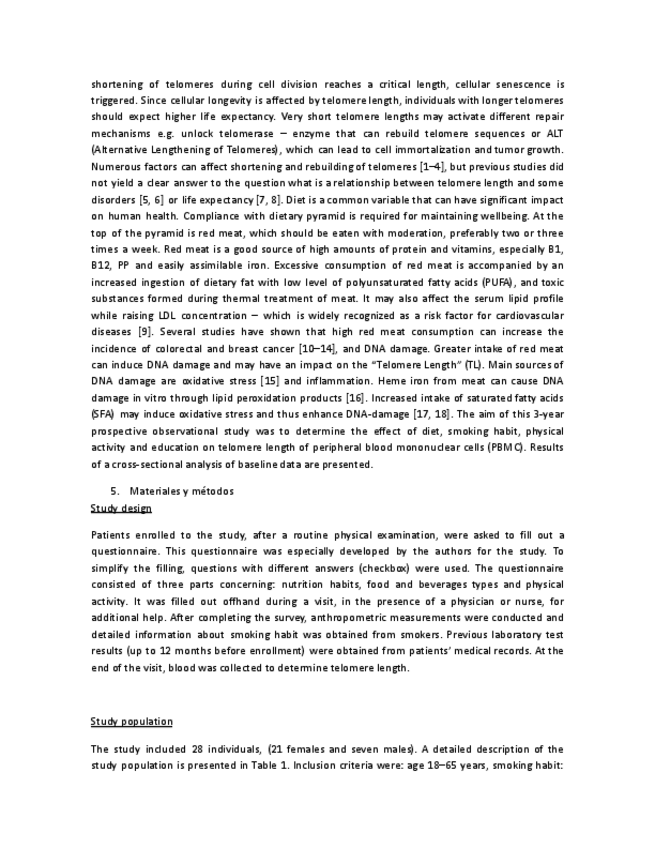 shortening of telomeres during cell division reaches a critical length, cellular senescence is triggered. Since cellular longevity is affected by telomere length, individuals with longer telomeres should expect higher life expectancy. Very short telomere lengths may activate different repair mechanisms e.g. unlock telomerase – enzyme that can rebuild telomere sequences or ALT (Alternative Lengthening of Telomeres), which can lead to cell immortalization and tumor growth. Numerous factors can affect shortening and rebuilding of telomeres [1–4], but previous studies did not yield a clear answer to the question what is a relationship between telomere length and some disorders [5, 6] or life expectancy [7, 8]. Diet is a common variable that can have significant impact on human health. Compliance with dietary pyramid is required for maintaining wellbeing. At the top of the pyramid is red meat, which should be eaten with moderation, preferably two or three times a week. Red meat is a good source of high amounts of protein and vitamins, especially B1, B12, PP and easily assimilable iron. Excessive consumption of red meat is accompanied by an increased ingestion of dietary fat with low level of polyunsaturated fatty acids (PUFA), and toxic substances formed during thermal treatment of meat. It may also affect the serum lipid profile while raising LDL concentration – which is widely recognized as a risk factor for cardiovascular diseases [9]. Several studies have shown that high red meat consumption can increase the incidence of colorectal and breast cancer [10–14], and DNA damage. Greater intake of red meat can induce DNA damage and may have an impact on the "Telomere Length" (TL). Main sources of DNA damage are oxidative stress [15] and inflammation. Heme iron from meat can cause DNA damage in vitro through lipid peroxidation products [16]. Increased intake of saturated fatty acids (SFA) may induce oxidative stress and thus enhance DNA-damage [17, 18]. The aim of this 3-year prospective observational study was to determine the effect of diet, smoking habit, physical activity and education on telomere length of peripheral blood mononuclear cells (PBMC). Results of a cross-sectional analysis of baseline data are presented.

5. Materiales y métodos
Study design

Patients enrolled to the study, after a routine physical examination, were asked to fill out a questionnaire. This questionnaire was especially developed by the authors for the study. To simplify the filling, questions with different answers (checkbox) were used. The questionnaire consisted of three parts concerning: nutrition habits, food and beverages types and physical activity. It was filled out offhand during a visit, in the presence of a physician or nurse, for additional help. After completing the survey, anthropometric measurements were conducted and detailed information about smoking habit was obtained from smokers. Previous laboratory test results (up to 12 months before enrollment) were obtained from patients' medical records. At the end of the visit, blood was collected to determine telomere length.

Study population

The study included 28 individuals, (21 females and seven males). A detailed description of the study population is presented in Table 1. Inclusion criteria were: age 18–65 years, smoking habit: